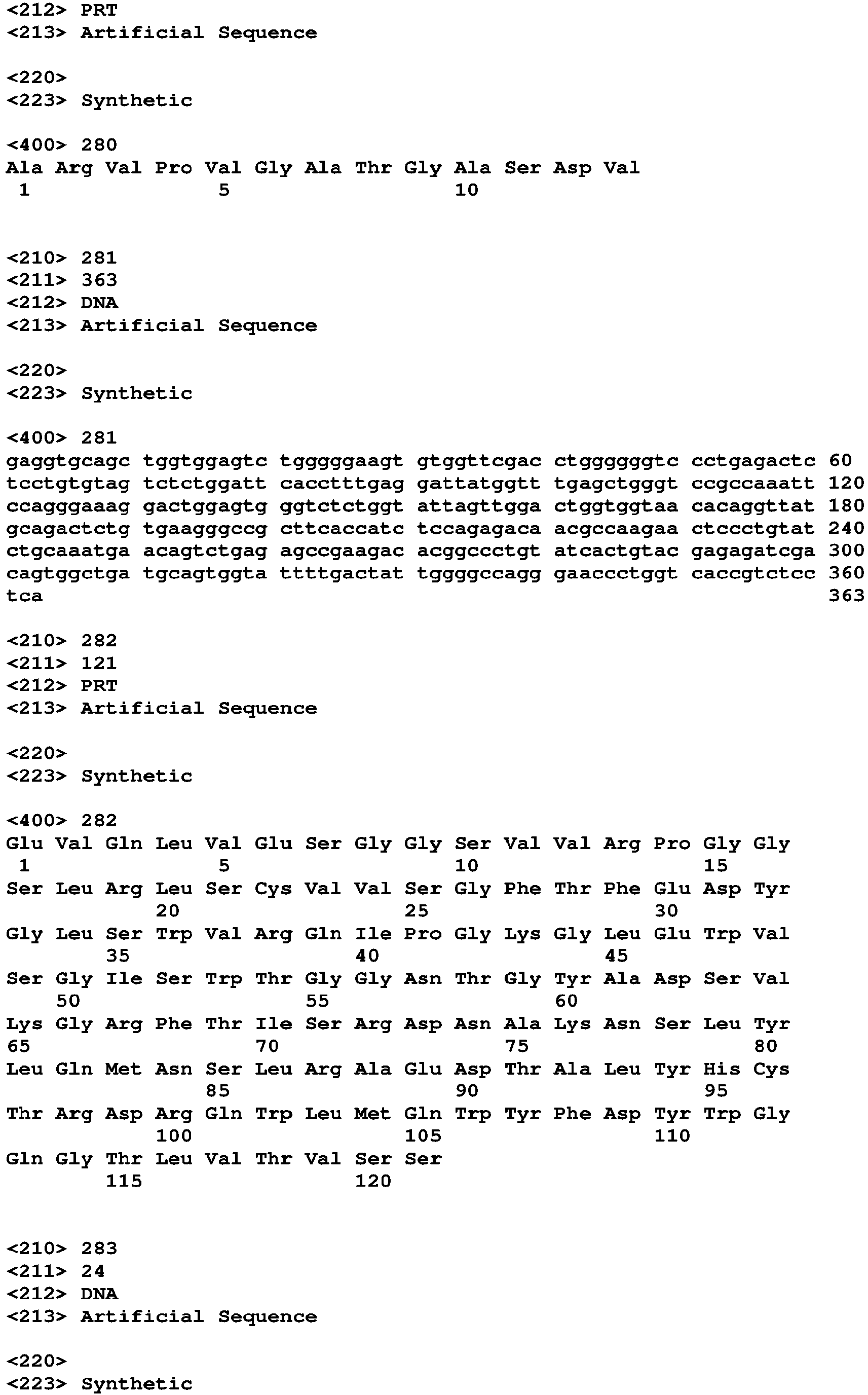 <212> PRT
<213> Artificial Sequence

<220>
<223> Synthetic

<400> 280
Ala Arg Val Pro Val Gly Ala Thr Gly Ala Ser Asp Val
1 5 10

<210> 281
<211> 363
<212> DNA
<213> Artificial Sequence

<220>
<223> Synthetic

<400> 281
gaggtgcagc tggtggagtc tgggggaagt gtggttcgac ctggggggtc cctgagactc 60
tcctgtgtag tctctggatt cacctttgag gattatggtt tgagctgggt ccgccaaatt 120
ccagggaaag gactggagtg ggtctctggt attagttgga ctggtggtaa cacaggttat 180
gcagactctg tgaagggccg cttcaccatc tccagagaca acgccaagaa ctccctgtat 240
ctgcaaatga acagtctgag agccgaagac acggccctgt atcactgtac gagagatcga 300
cagtggctga tgcagtggta ttttgactat tggggccagg gaaccctggt caccgtctcc 360
tca 363

<210> 282
<211> 121
<212> PRT
<213> Artificial Sequence

<220>
<223> Synthetic

<400> 282
Glu Val Gln Leu Val Glu Ser Gly Gly Ser Val Val Arg Pro Gly Gly
1 5 10 15
Ser Leu Arg Leu Ser Cys Val Val Ser Gly Phe Thr Phe Glu Asp Tyr
20 25 30
Gly Leu Ser Trp Val Arg Gln Ile Pro Gly Lys Gly Leu Glu Trp Val
35 40 45
Ser Gly Ile Ser Trp Thr Gly Gly Asn Thr Gly Tyr Ala Asp Ser Val
50 55 60
Lys Gly Arg Phe Thr Ile Ser Arg Asp Asn Ala Lys Asn Ser Leu Tyr
65 70 75 80
Leu Gln Met Asn Ser Leu Arg Ala Glu Asp Thr Ala Leu Tyr His Cys
85 90 95
Thr Arg Asp Arg Gln Trp Leu Met Gln Trp Tyr Phe Asp Tyr Trp Gly
100 105 110
Gln Gly Thr Leu Val Thr Val Ser Ser
115 120

<210> 283
<211> 24
<212> DNA
<213> Artificial Sequence

<220>
<223> Synthetic